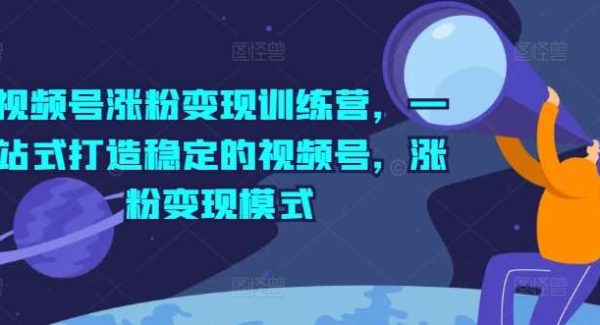 视频号涨粉变现训练营，一站式打造稳定的视频号，涨粉变现模式

图怪兽 图怪兽 图怪兽 图怪兽